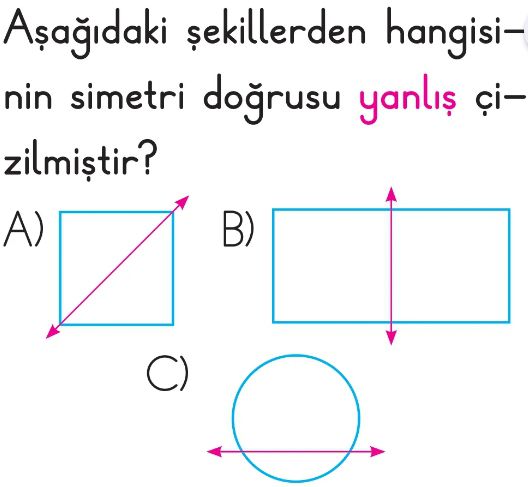 Aşağıdaki şekillerden hangisinin simetri doğrusu yanlış çizilmiştir?

A)

B)

C)